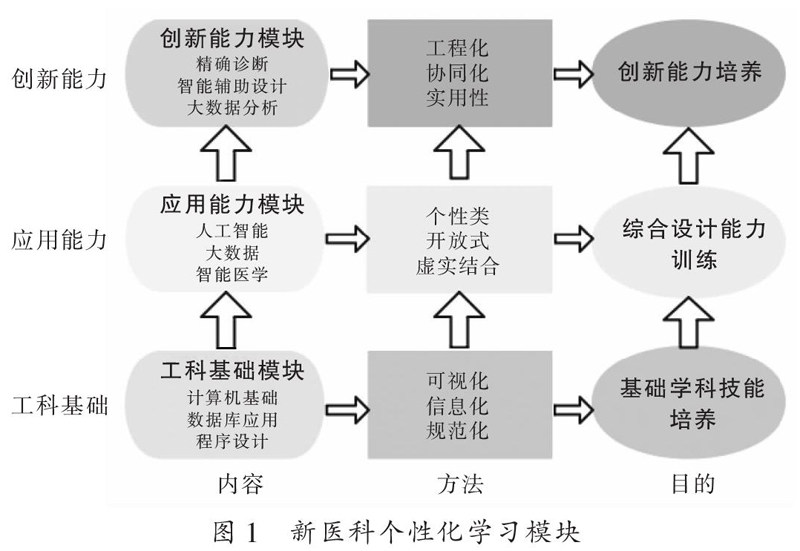 创新能力

创新能力模块
精确诊断
智能辅助设计
大数据分析

工程化
协同化
实用性

创新能力培养

应用能力

应用能力模块
人工智能
大数据
智能医学

个性类
开放式
虚实结合

综合设计能力训练

工科基础

工科基础模块
计算机基础
数据库应用
程序设计

可视化
信息化
规范化

基础学科技能培养

内容

方法

目的

图 1　新医科个性化学习模块